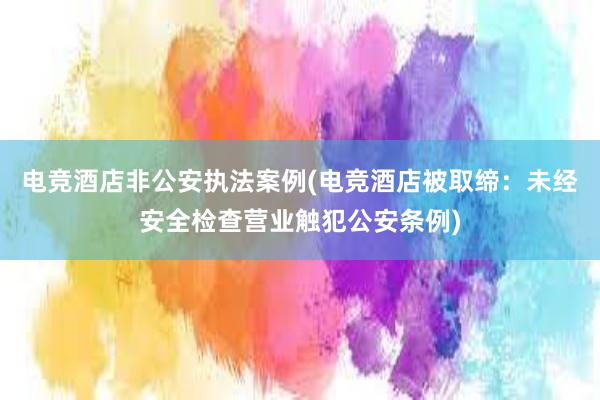 电竞酒店非公安执法案例(电竞酒店被取缔：未经安全检查营业触犯公安条例)